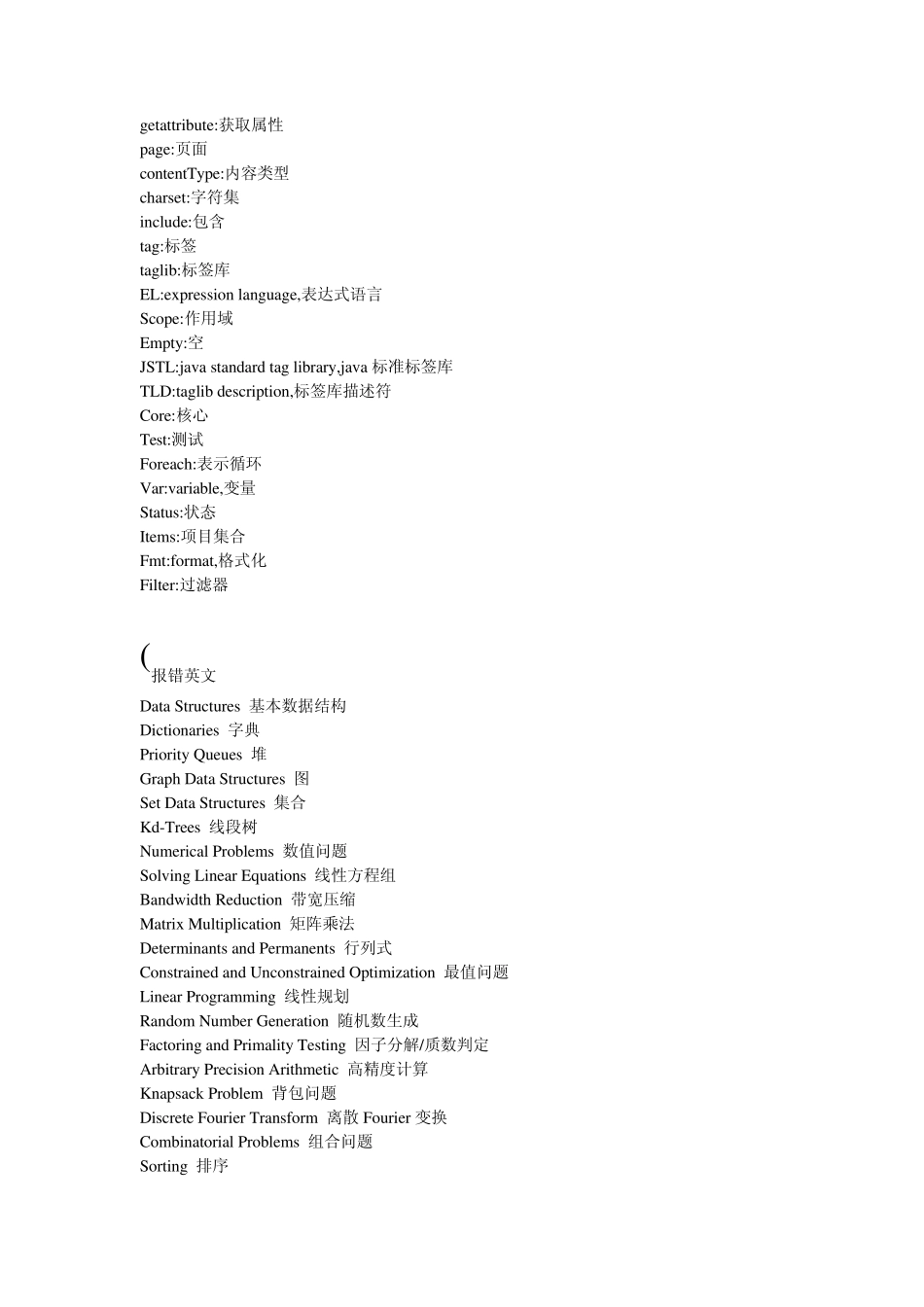 getattribute:获取属性
page:页面
contentType:内容类型
charset:字符集
include:包含
tag:标签
taglib:标签库
EL:expression language,表达式语言
Scope:作用域
Empty:空
JSTL:java standard tag library,java 标准标签库
TLD:taglib description,标签库描述符
Core:核心
Test:测试
Foreach:表示循环
Var:variable,变量
Status:状态
Items:项目集合
Fmt:format,格式化
Filter:过滤器

(报错英文

Data Structures 基本数据结构
Dictionaries 字典
Priority Queues 堆
Graph Data Structures 图
Set Data Structures 集合
Kd-Trees 线段树
Numerical Problems 数值问题
Solving Linear Equations 线性方程组
Bandwidth Reduction 带宽压缩
Matrix Multiplication 矩阵乘法
Determinants and Permanents 行列式
Constrained and Unconstrained Optimization 最值问题
Linear Programming 线性规划
Random Number Generation 随机数生成
Factoring and Primality Testing 因子分解/质数判定
Arbitrary Precision Arithmetic 高精度计算
Knapsack Problem 背包问题
Discrete Fourier Transform 离散 Fourier 变换
Combinatorial Problems 组合问题
Sorting 排序